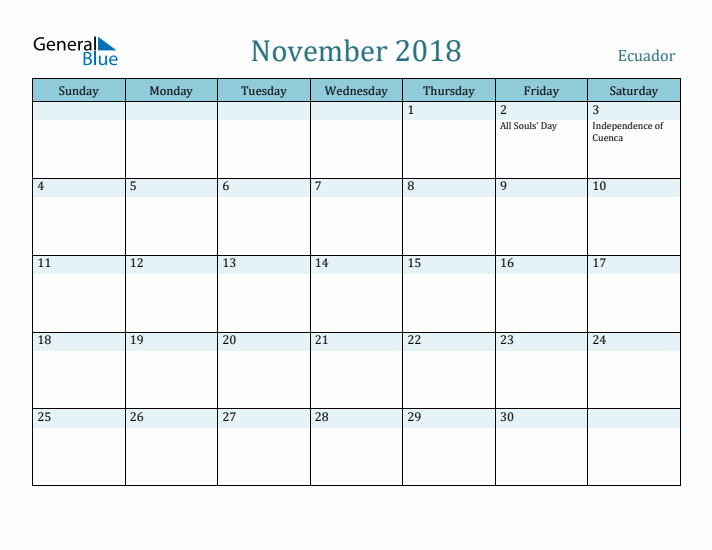 General Blue

November 2018

Ecuador

| Sunday | Monday | Tuesday | Wednesday | Thursday | Friday | Saturday |
|---|---|---|---|---|---|---|
| | | | | 1 | 2 All Souls' Day | 3 Independence of Cuenca |
| 4 | 5 | 6 | 7 | 8 | 9 | 10 |
| 11 | 12 | 13 | 14 | 15 | 16 | 17 |
| 18 | 19 | 20 | 21 | 22 | 23 | 24 |
| 25 | 26 | 27 | 28 | 29 | 30 | |